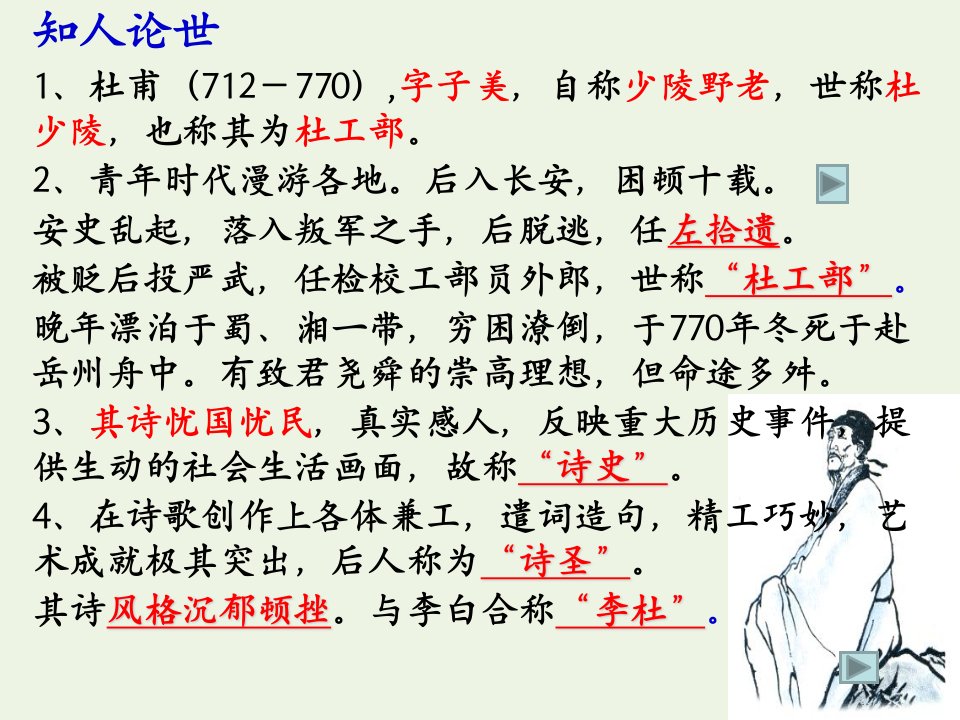 知人论世

1、杜甫（712－770）,字子美，自称少陵野老，世称杜少陵，也称其为杜工部。

2、青年时代漫游各地。后入长安，困顿十载。

安史乱起，落入叛军之手，后脱逃，任左拾遗。

被贬后投严武，任检校工部员外郎，世称“杜工部”。

晚年漂泊于蜀、湘一带，穷困潦倒，于770年冬死于赴岳州舟中。有致君尧舜的崇高理想，但命途多舛。

3、其诗忧国忧民，真实感人，反映重大历史事件，提供生动的社会生活画面，故称“诗史”。

4、在诗歌创作上各体兼工，遣词造句，精工巧妙，艺术成就极其突出，后人称为“诗圣”。

其诗风格沉郁顿挫。与李白合称“李杜”。